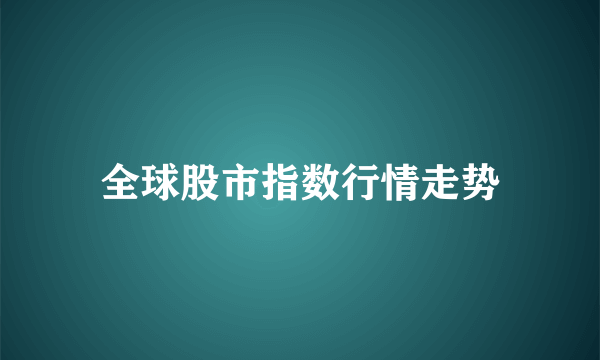 全球股市指数行情走势